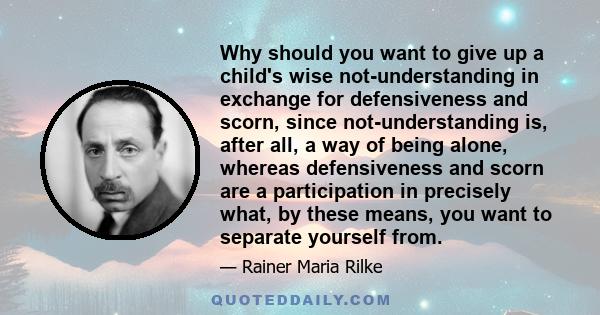 Why should you want to give up a child's wise not-understanding in exchange for defensiveness and scorn, since not-understanding is, after all, a way of being alone, whereas defensiveness and scorn are a participation in precisely what, by these means, you want to separate yourself from.

— Rainer Maria Rilke

QUOTEDDAILY.COM